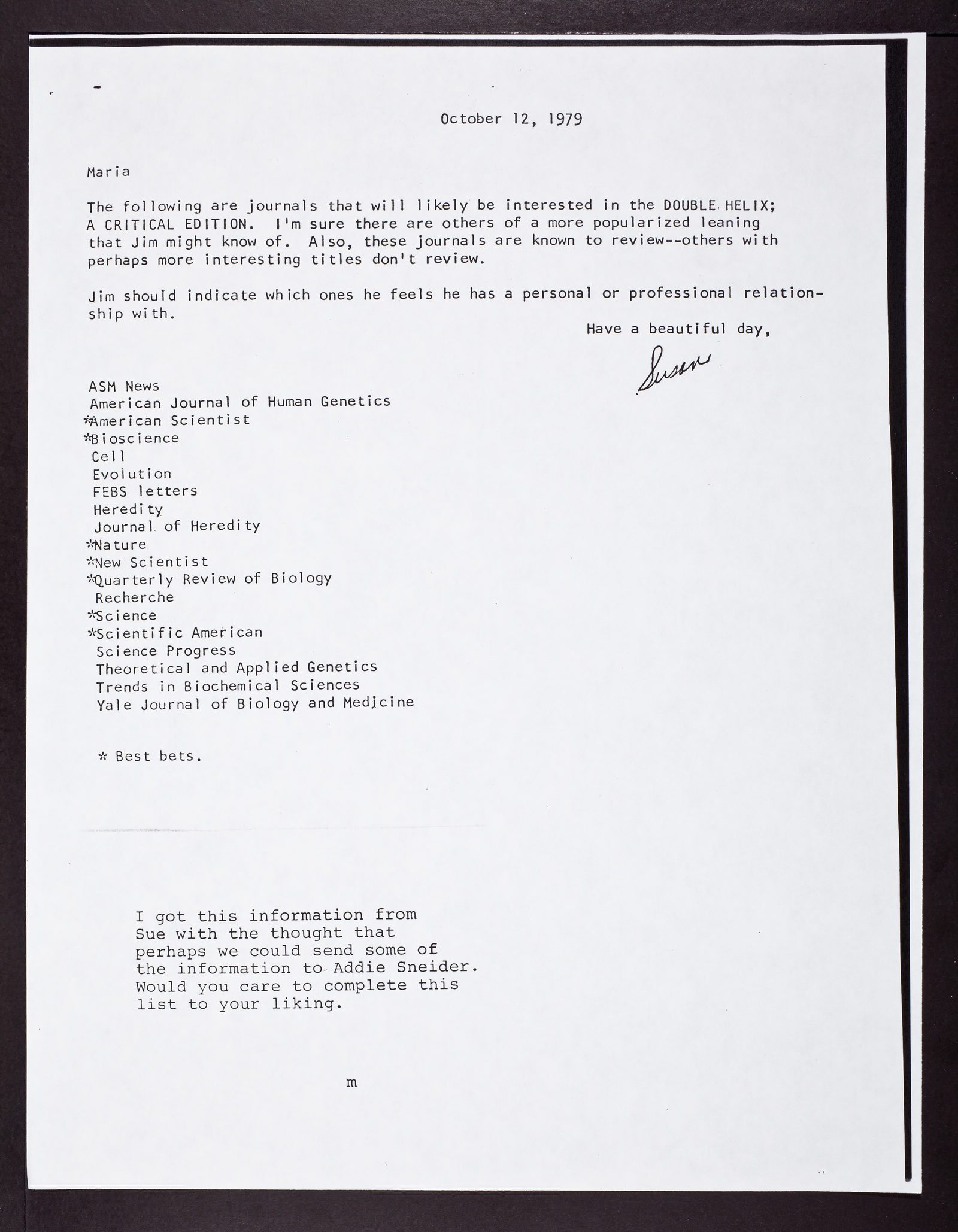 October 12, 1979

Maria

The following are journals that will likely be interested in the DOUBLE HELIX; A CRITICAL EDITION. I'm sure there are others of a more popularized leaning that Jim might know of. Also, these journals are known to review--others with perhaps more interesting titles don't review.

Jim should indicate which ones he feels he has a personal or professional relationship with.

Have a beautiful day,

Susan

ASM News
American Journal of Human Genetics
*American Scientist
*Bioscience
Cell
Evolution
FEBS letters
Heredity
Journal of Heredity
*Nature
*New Scientist
*Quarterly Review of Biology
Recherche
*Science
*Scientific American
Science Progress
Theoretical and Applied Genetics
Trends in Biochemical Sciences
Yale Journal of Biology and Medicine

* Best bets.

I got this information from Sue with the thought that perhaps we could send some of the information to Addie Sneider. Would you care to complete this list to your liking.

m